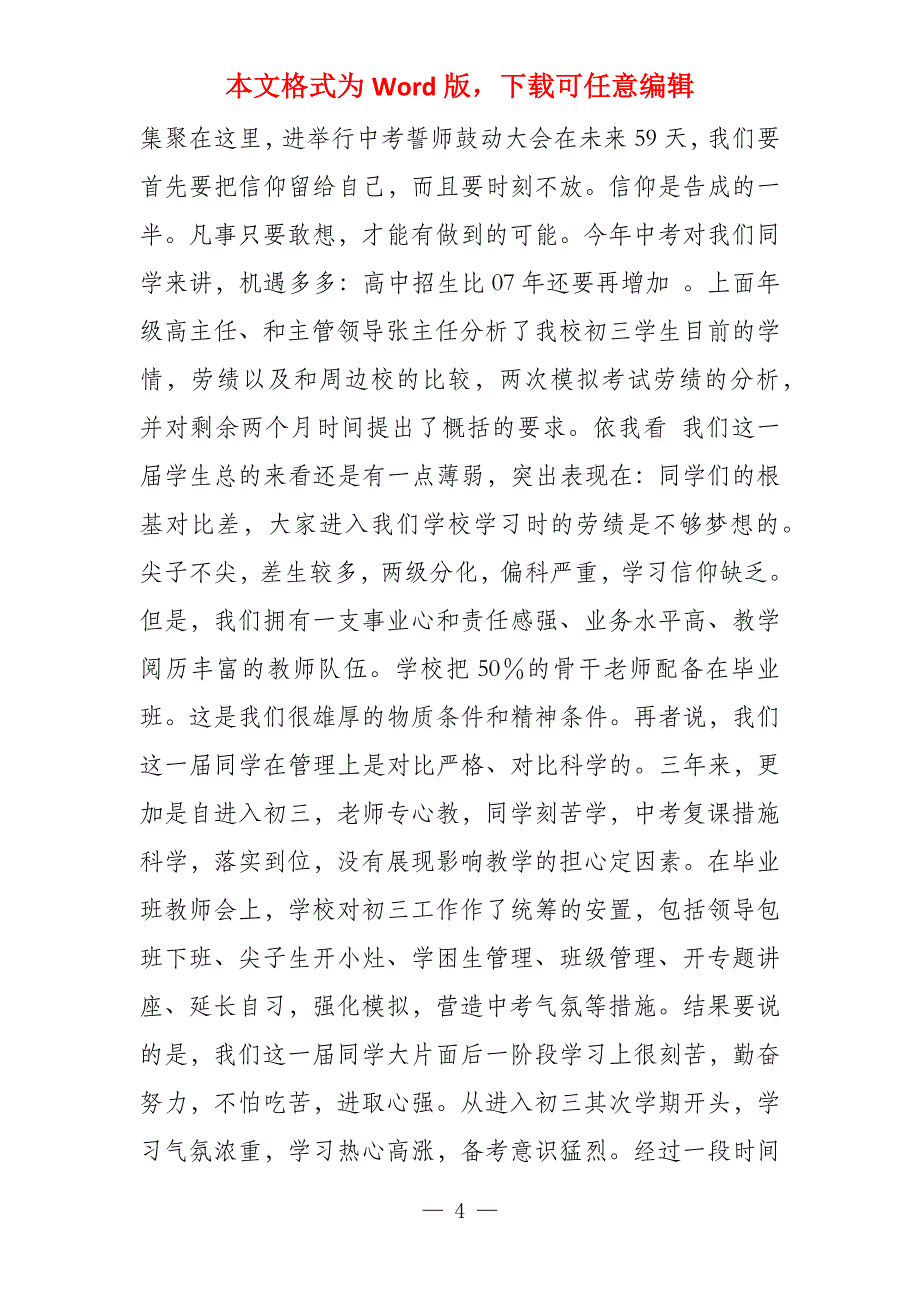 本文格式为 Word 版，下载可任意编辑

集聚在这里，进举行中考誓师鼓动大会在未来 59 天，我们要首先要把信仰留给自己，而且要时刻不放。信仰是告成的一半。凡事只要敢想，才能有做到的可能。今年中考对我们同学来讲，机遇多多：高中招生比 07 年还要再增加 。上面年级高主任、和主管领导张主任分析了我校初三学生目前的学情，劳绩以及和周边校的比较，两次模拟考试劳绩的分析，并对剩余两个月时间提出了概括的要求。依我看 我们这一届学生总的来看还是有一点薄弱，突出表现在：同学们的根基对比差，大家进入我们学校学习时的劳绩是不够梦想的。尖子不尖，差生较多，两级分化，偏科严重，学习信仰缺乏。但是，我们拥有一支事业心和责任感强、业务水平高、教学阅历丰富的教师队伍。学校把 50％的骨干老师配备在毕业班。这是我们很雄厚的物质条件和精神条件。再者说，我们这一届同学在管理上是对比严格、对比科学的。三年来，更加是自进入初三，老师专心教，同学刻苦学，中考复课措施科学，落实到位，没有展现影响教学的担心定因素。在毕业班教师会上，学校对初三工作作了统筹的安置，包括领导包班下班、尖子生开小灶、学困生管理、班级管理、开专题讲座、延长自习，强化模拟，营造中考气氛等措施。结果要说的是，我们这一届同学大片面后一阶段学习上很刻苦，勤奋努力，不怕吃苦，进取心强。从进入初三其次学期开头，学习气氛浓重，学习热心高涨，备考意识猛烈。经过一段时间

— 4 —